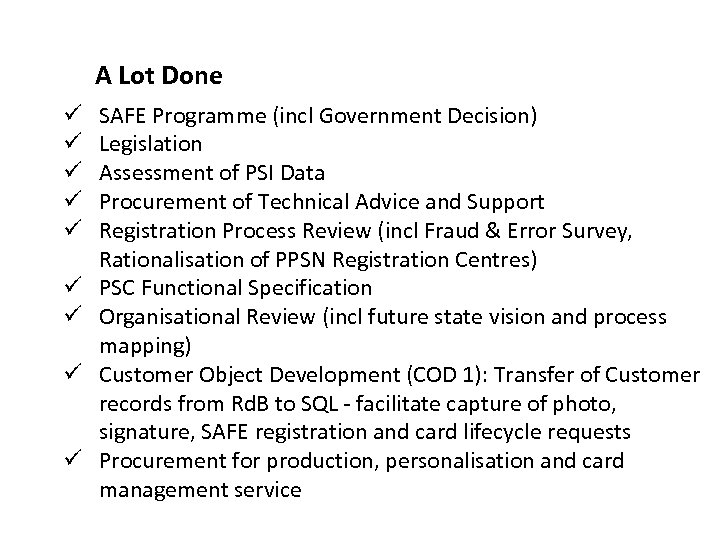 A Lot Done

✓ SAFE Programme (incl Government Decision)
✓ Legislation
✓ Assessment of PSI Data
✓ Procurement of Technical Advice and Support
✓ Registration Process Review (incl Fraud & Error Survey, Rationalisation of PPSN Registration Centres)
✓ PSC Functional Specification
✓ Organisational Review (incl future state vision and process mapping)
✓ Customer Object Development (COD 1): Transfer of Customer records from RdB to SQL - facilitate capture of photo, signature, SAFE registration and card lifecycle requests
✓ Procurement for production, personalisation and card management service